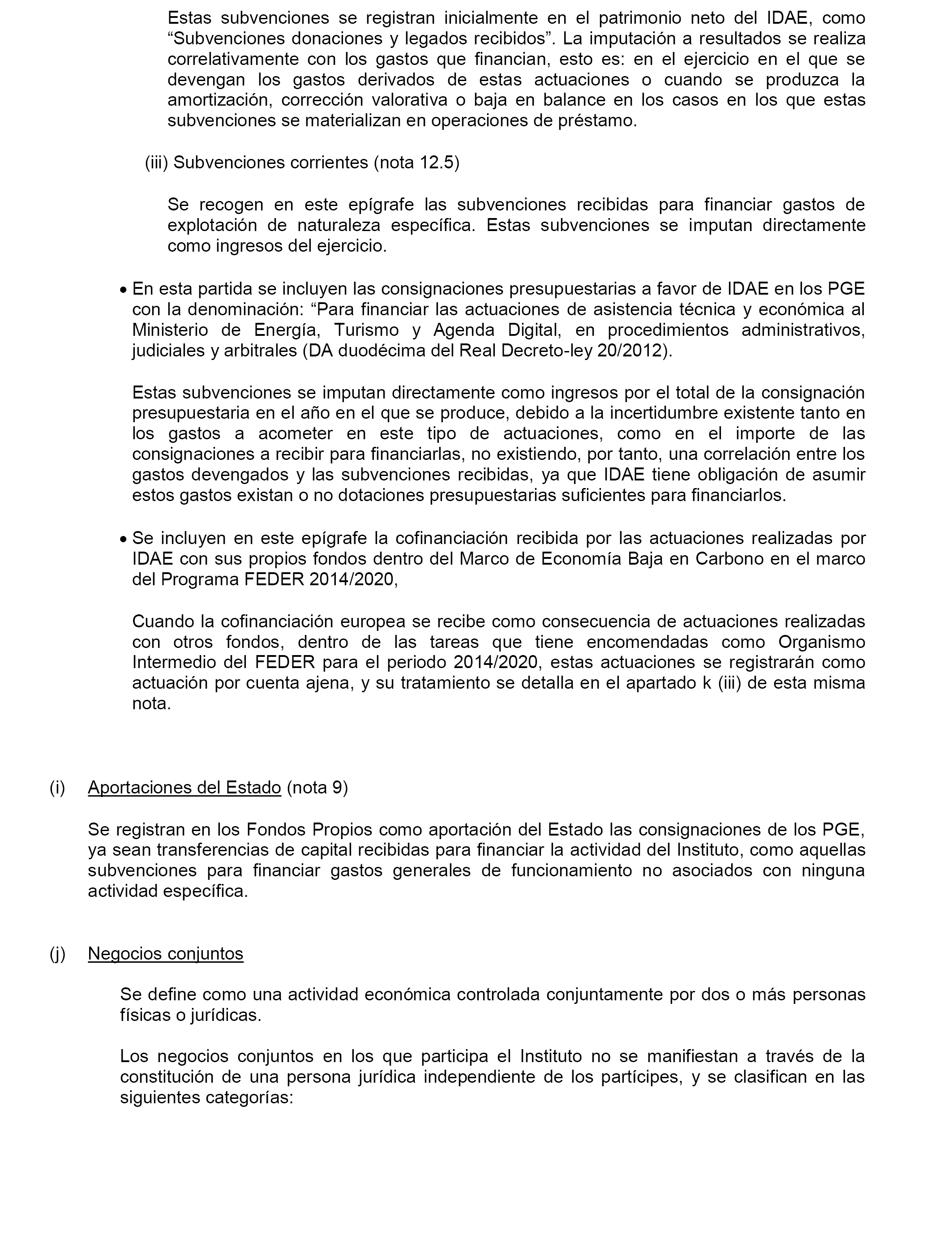 Estas subvenciones se registran inicialmente en el patrimonio neto del IDAE, como “Subvenciones donaciones y legados recibidos”. La imputación a resultados se realiza correlativamente con los gastos que financian, esto es: en el ejercicio en el que se devengan los gastos derivados de estas actuaciones o cuando se produzca la amortización, corrección valorativa o baja en balance en los casos en los que estas subvenciones se materializan en operaciones de préstamo.

(iii) Subvenciones corrientes (nota 12.5)

Se recogen en este epígrafe las subvenciones recibidas para financiar gastos de explotación de naturaleza específica. Estas subvenciones se imputan directamente como ingresos del ejercicio.

• En esta partida se incluyen las consignaciones presupuestarias a favor de IDAE en los PGE con la denominación: “Para financiar las actuaciones de asistencia técnica y económica al Ministerio de Energía, Turismo y Agenda Digital, en procedimientos administrativos, judiciales y arbitrales (DA duodécima del Real Decreto-ley 20/2012).

Estas subvenciones se imputan directamente como ingresos por el total de la consignación presupuestaria en el año en el que se produce, debido a la incertidumbre existente tanto en los gastos a acometer en este tipo de actuaciones, como en el importe de las consignaciones a recibir para financiarlas, no existiendo, por tanto, una correlación entre los gastos devengados y las subvenciones recibidas, ya que IDAE tiene obligación de asumir estos gastos existan o no dotaciones presupuestarias suficientes para financiarlos.

• Se incluyen en este epígrafe la cofinanciación recibida por las actuaciones realizadas por IDAE con sus propios fondos dentro del Marco de Economía Baja en Carbono en el marco del Programa FEDER 2014/2020,

Cuando la cofinanciación europea se recibe como consecuencia de actuaciones realizadas con otros fondos, dentro de las tareas que tiene encomendadas como Organismo Intermedio del FEDER para el periodo 2014/2020, estas actuaciones se registrarán como actuación por cuenta ajena, y su tratamiento se detalla en el apartado k (iii) de esta misma nota.

(i) Aportaciones del Estado (nota 9)

Se registran en los Fondos Propios como aportación del Estado las consignaciones de los PGE, ya sean transferencias de capital recibidas para financiar la actividad del Instituto, como aquellas subvenciones para financiar gastos generales de funcionamiento no asociados con ninguna actividad específica.

(j) Negocios conjuntos

Se define como una actividad económica controlada conjuntamente por dos o más personas físicas o jurídicas.

Los negocios conjuntos en los que participa el Instituto no se manifiestan a través de la constitución de una persona jurídica independiente de los partícipes, y se clasifican en las siguientes categorías: